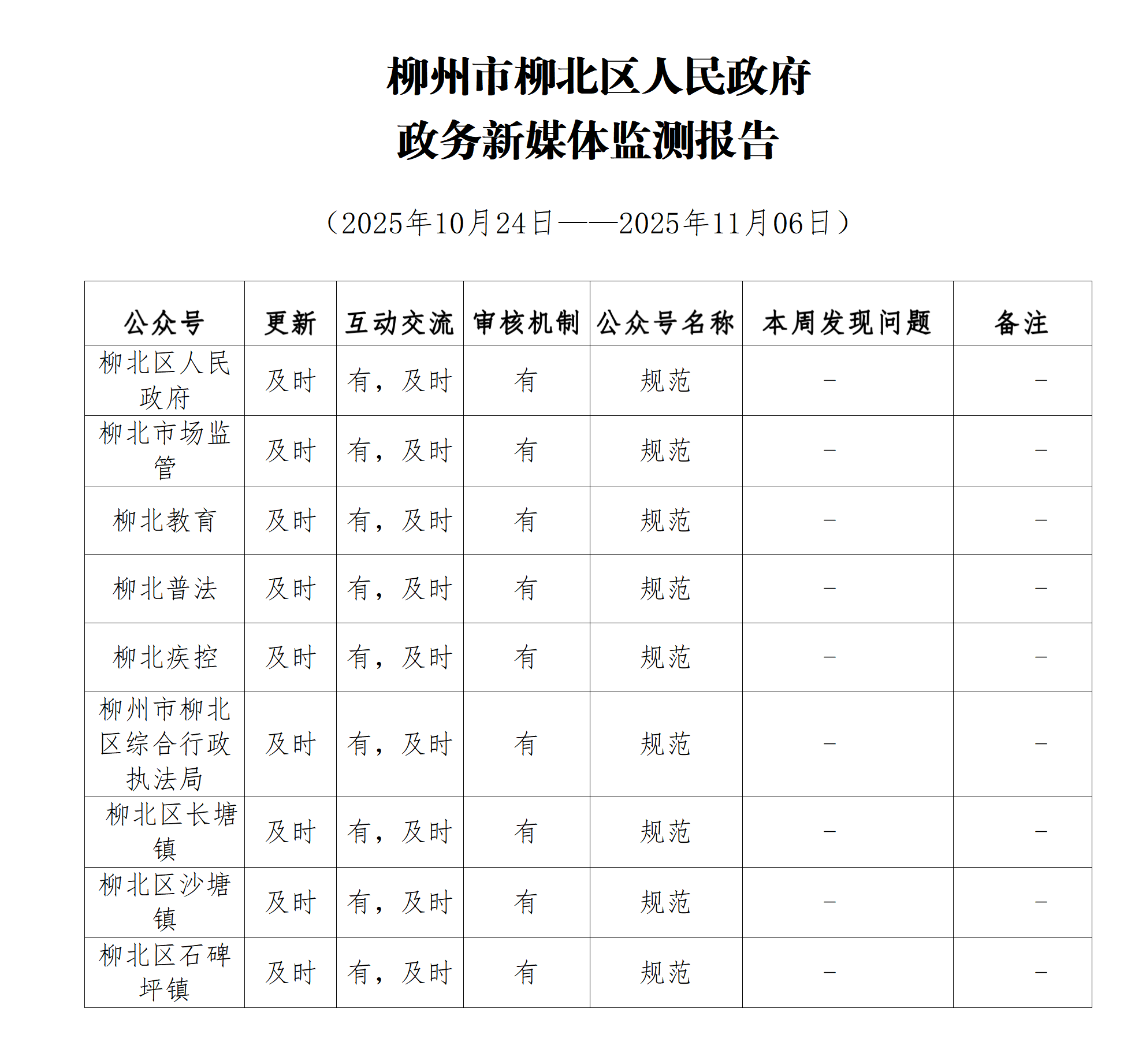 柳州市柳北区人民政府
政务新媒体监测报告

（2025年10月24日——2025年11月06日）

| 公众号 | 更新 | 互动交流 | 审核机制 | 公众号名称 | 本周发现问题 | 备注 |
|---|---|---|---|---|---|---|
| 柳北区人民政府 | 及时 | 有，及时 | 有 | 规范 | – | – |
| 柳北市场监管 | 及时 | 有，及时 | 有 | 规范 | – | – |
| 柳北教育 | 及时 | 有，及时 | 有 | 规范 | – | – |
| 柳北普法 | 及时 | 有，及时 | 有 | 规范 | – | – |
| 柳北疾控 | 及时 | 有，及时 | 有 | 规范 | – | – |
| 柳州市柳北区综合行政执法局 | 及时 | 有，及时 | 有 | 规范 | – | – |
| 柳北区长塘镇 | 及时 | 有，及时 | 有 | 规范 | – | – |
| 柳北区沙塘镇 | 及时 | 有，及时 | 有 | 规范 | – | – |
| 柳北区石碑坪镇 | 及时 | 有，及时 | 有 | 规范 | – | – |